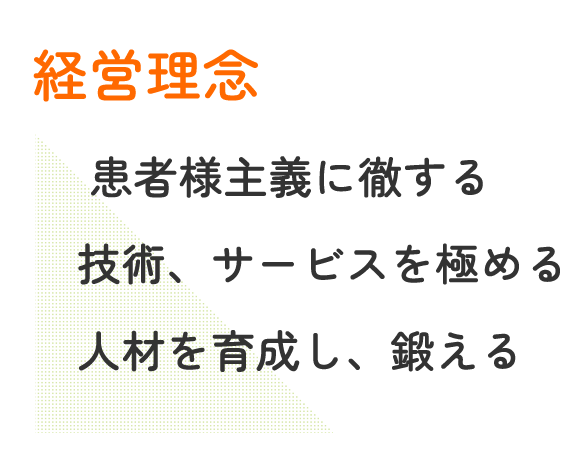 経営理念

患者様主義に徹する

技術、サービスを極める

人材を育成し、鍛える